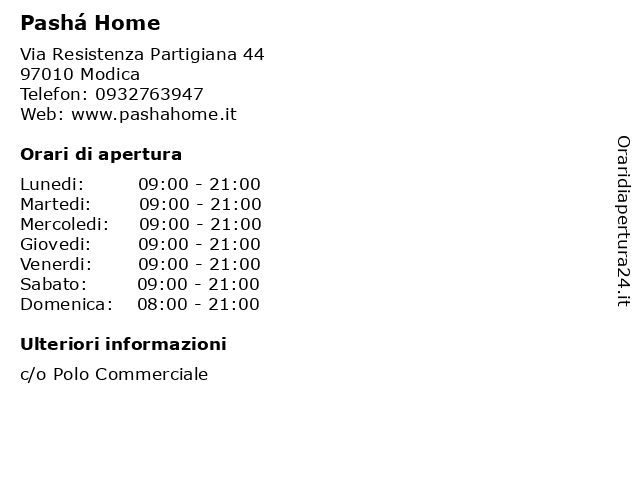 Pashá Home

Via Resistenza Partigiana 44
97010 Modica
Telefon: 0932763947
Web: www.pashahome.it

Orari di apertura

| Lunedi: | 09:00 - 21:00 |
|---|---|
| Martedi: | 09:00 - 21:00 |
| Mercoledi: | 09:00 - 21:00 |
| Giovedi: | 09:00 - 21:00 |
| Venerdi: | 09:00 - 21:00 |
| Sabato: | 09:00 - 21:00 |
| Domenica: | 08:00 - 21:00 |

Ulteriori informazioni

c/o Polo Commerciale

Oraridiapertura24.it